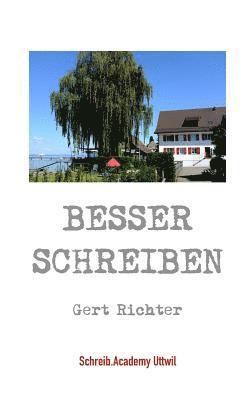 BESSER SCHREIBEN

Gert Richter

Schreib.Academy Uttwil